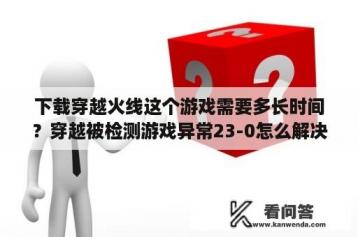 下载穿越火线这个游戏需要多长时间？穿越被检测游戏异常23-0怎么解决

看问答
www.kanwenda.com